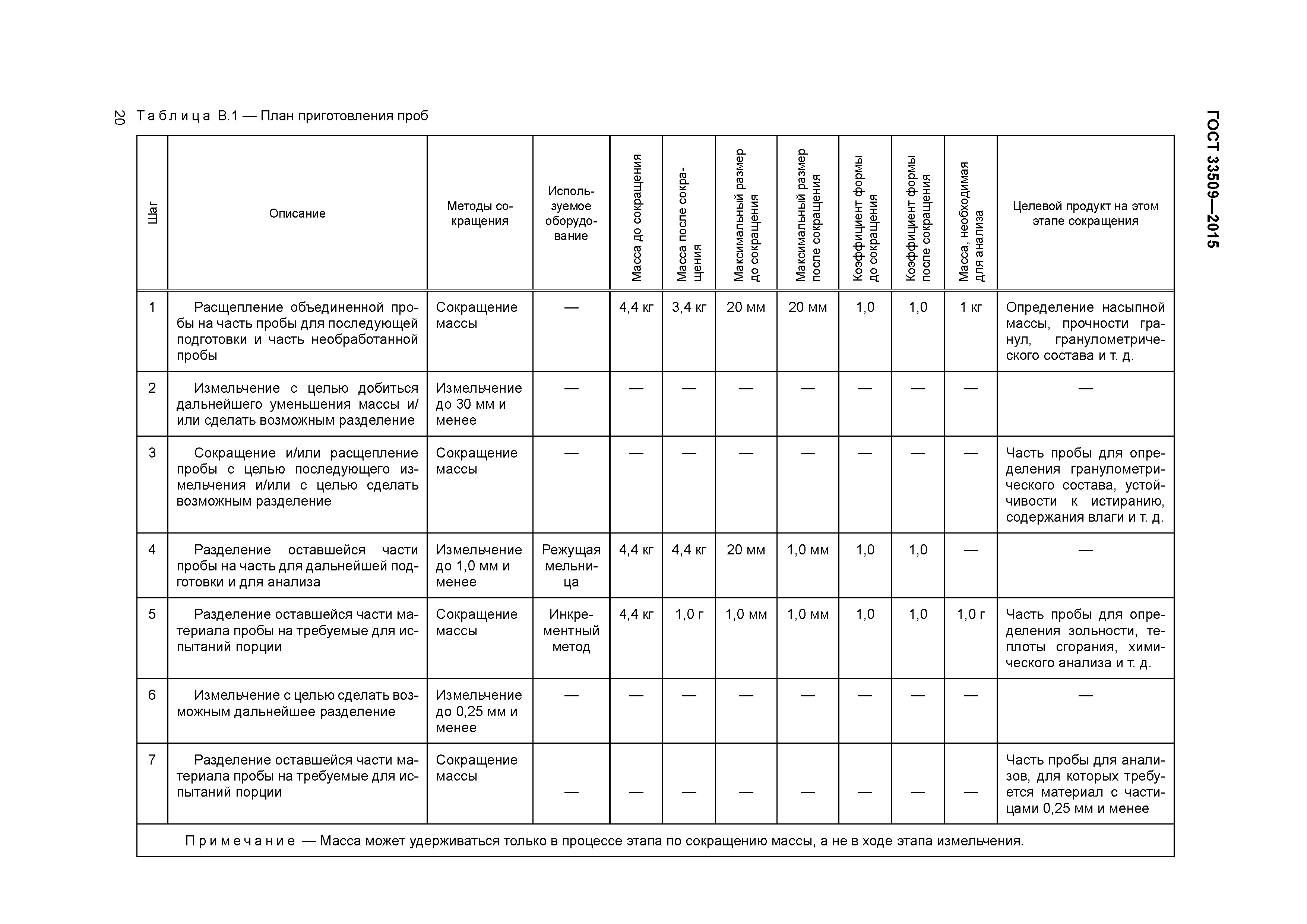 20

ГОСТ 33509—2015

Таблица В.1 — План приготовления проб

| Шаг | Описание | Методы сокращения | Используемое оборудование | Масса до сокращения | Масса после сокращения | Максимальный размер до сокращения | Максимальный размер после сокращения | Коэффициент формы до сокращения | Коэффициент формы после сокращения | Масса, необходимая для анализа | Целевой продукт на этом этапе сокращения |
|---|---|---|---|---|---|---|---|---|---|---|---|
| 1 | Расщепление объединенной пробы на часть пробы для последующей подготовки и часть необработанной пробы | Сокращение массы | — | 4,4 кг | 3,4 кг | 20 мм | 20 мм | 1,0 | 1,0 | 1 кг | Определение насыпной массы, прочности гранул, гранулометрического состава и т. д. |
| 2 | Измельчение с целью добиться дальнейшего уменьшения массы и/или сделать возможным разделение | Измельчение до 30 мм и менее | — | — | — | — | — | — | — | — | — |
| 3 | Сокращение и/или расщепление пробы с целью последующего измельчения и/или с целью сделать возможным разделение | Сокращение массы | — | — | — | — | — | — | — | — | Часть пробы для определения гранулометрического состава, устойчивости к истиранию, содержания влаги и т. д. |
| 4 | Разделение оставшейся части пробы на часть для дальнейшей подготовки и для анализа | Измельчение до 1,0 мм и менее | Режущая мельница | 4,4 кг | 4,4 кг | 20 мм | 1,0 мм | 1,0 | 1,0 | — | — |
| 5 | Разделение оставшейся части материала пробы на требуемые для испытаний порции | Сокращение массы | Инкрементный метод | 4,4 кг | 1,0 г | 1,0 мм | 1,0 мм | 1,0 | 1,0 | 1,0 г | Часть пробы для определения зольности, теплоты сгорания, химического анализа и т. д. |
| 6 | Измельчение с целью сделать возможным дальнейшее разделение | Измельчение до 0,25 мм и менее | — | — | — | — | — | — | — | — | — |
| 7 | Разделение оставшейся части материала пробы на требуемые для испытаний порции | Сокращение массы | — | — | — | — | — | — | — | — | Часть пробы для анализов, для которых требуется материал с частицами 0,25 мм и менее |

Примечание — Масса может удерживаться только в процессе этапа по сокращению массы, а не в ходе этапа измельчения.